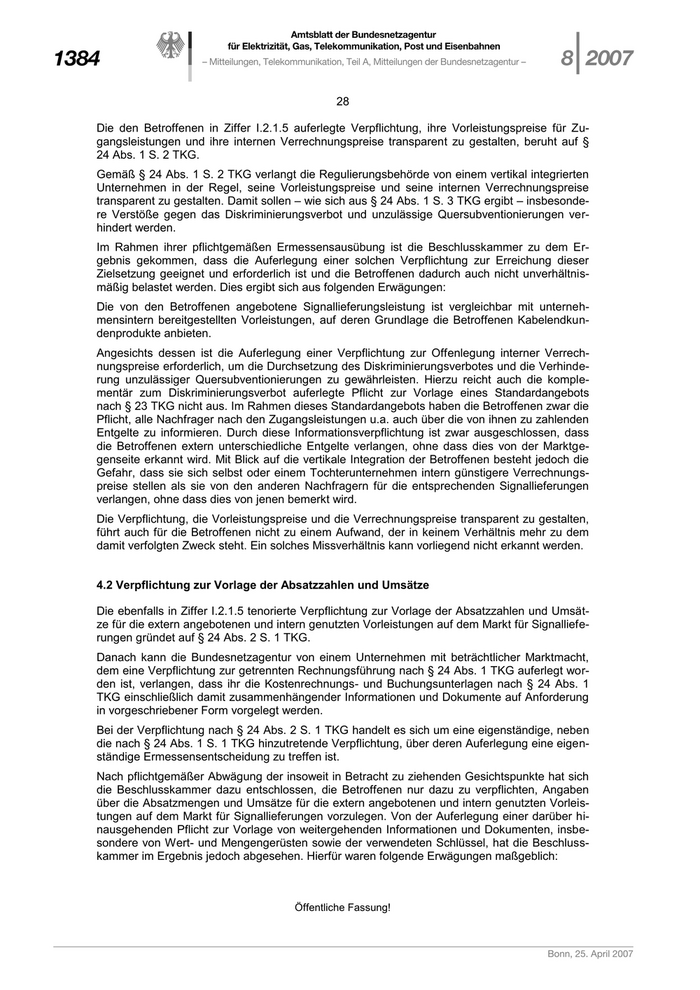 1384

Amtsblatt der Bundesnetzagentur für Elektrizität, Gas, Telekommunikation, Post und Eisenbahnen
– Mitteilungen, Telekommunikation, Teil A, Mitteilungen der Bundesnetzagentur –

8 2007

28

Die den Betroffenen in Ziffer I.2.1.5 auferlegte Verpflichtung, ihre Vorleistungspreise für Zugangsleistungen und ihre internen Verrechnungspreise transparent zu gestalten, beruht auf § 24 Abs. 1 S. 2 TKG.

Gemäß § 24 Abs. 1 S. 2 TKG verlangt die Regulierungsbehörde von einem vertikal integrierten Unternehmen in der Regel, seine Vorleistungspreise und seine internen Verrechnungspreise transparent zu gestalten. Damit sollen – wie sich aus § 24 Abs. 1 S. 3 TKG ergibt – insbesondere Verstöße gegen das Diskriminierungsverbot und unzulässige Quersubventionierungen verhindert werden.

Im Rahmen ihrer pflichtgemäßen Ermessensausübung ist die Beschlusskammer zu dem Ergebnis gekommen, dass die Auferlegung einer solchen Verpflichtung zur Erreichung dieser Zielsetzung geeignet und erforderlich ist und die Betroffenen dadurch auch nicht unverhältnismäßig belastet werden. Dies ergibt sich aus folgenden Erwägungen:

Die von den Betroffenen angebotene Signallieferungsleistung ist vergleichbar mit unternehmensintern bereitgestellten Vorleistungen, auf deren Grundlage die Betroffenen Kabelendkundenprodukte anbieten.

Angesichts dessen ist die Auferlegung einer Verpflichtung zur Offenlegung interner Verrechnungspreise erforderlich, um die Durchsetzung des Diskriminierungsverbotes und die Verhinderung unzulässiger Quersubventionierungen zu gewährleisten. Hierzu reicht auch die komplementär zum Diskriminierungsverbot auferlegte Pflicht zur Vorlage eines Standardangebots nach § 23 TKG nicht aus. Im Rahmen dieses Standardangebots haben die Betroffenen zwar die Pflicht, alle Nachfrager nach den Zugangsleistungen u.a. auch über die von ihnen zu zahlenden Entgelte zu informieren. Durch diese Informationsverpflichtung ist zwar ausgeschlossen, dass die Betroffenen extern unterschiedliche Entgelte verlangen, ohne dass dies von der Marktgegenseite erkannt wird. Mit Blick auf die vertikale Integration der Betroffenen besteht jedoch die Gefahr, dass sie sich selbst oder einem Tochterunternehmen intern günstigere Verrechnungspreise stellen als sie von den anderen Nachfragern für die entsprechenden Signallieferungen verlangen, ohne dass dies von jenen bemerkt wird.

Die Verpflichtung, die Vorleistungspreise und die Verrechnungspreise transparent zu gestalten, führt auch für die Betroffenen nicht zu einem Aufwand, der in keinem Verhältnis mehr zu dem damit verfolgten Zweck steht. Ein solches Missverhältnis kann vorliegend nicht erkannt werden.

4.2 Verpflichtung zur Vorlage der Absatzzahlen und Umsätze

Die ebenfalls in Ziffer I.2.1.5 tenorierte Verpflichtung zur Vorlage der Absatzzahlen und Umsätze für die extern angebotenen und intern genutzten Vorleistungen auf dem Markt für Signallieferungen gründet auf § 24 Abs. 2 S. 1 TKG.

Danach kann die Bundesnetzagentur von einem Unternehmen mit beträchtlicher Marktmacht, dem eine Verpflichtung zur getrennten Rechnungsführung nach § 24 Abs. 1 TKG auferlegt worden ist, verlangen, dass ihr die Kostenrechnungs- und Buchungsunterlagen nach § 24 Abs. 1 TKG einschließlich damit zusammenhängender Informationen und Dokumente auf Anforderung in vorgeschriebener Form vorgelegt werden.

Bei der Verpflichtung nach § 24 Abs. 2 S. 1 TKG handelt es sich um eine eigenständige, neben die nach § 24 Abs. 1 S. 1 TKG hinzutretende Verpflichtung, über deren Auferlegung eine eigenständige Ermessensentscheidung zu treffen ist.

Nach pflichtgemäßer Abwägung der insoweit in Betracht zu ziehenden Gesichtspunkte hat sich die Beschlusskammer dazu entschlossen, die Betroffenen nur dazu zu verpflichten, Angaben über die Absatzmengen und Umsätze für die extern angebotenen und intern genutzten Vorleistungen auf dem Markt für Signallieferungen vorzulegen. Von der Auferlegung einer darüber hinausgehenden Pflicht zur Vorlage von weitergehenden Informationen und Dokumenten, insbesondere von Wert- und Mengengerüsten sowie der verwendeten Schlüssel, hat die Beschlusskammer im Ergebnis jedoch abgesehen. Hierfür waren folgende Erwägungen maßgeblich:

Öffentliche Fassung!

Bonn, 25. April 2007